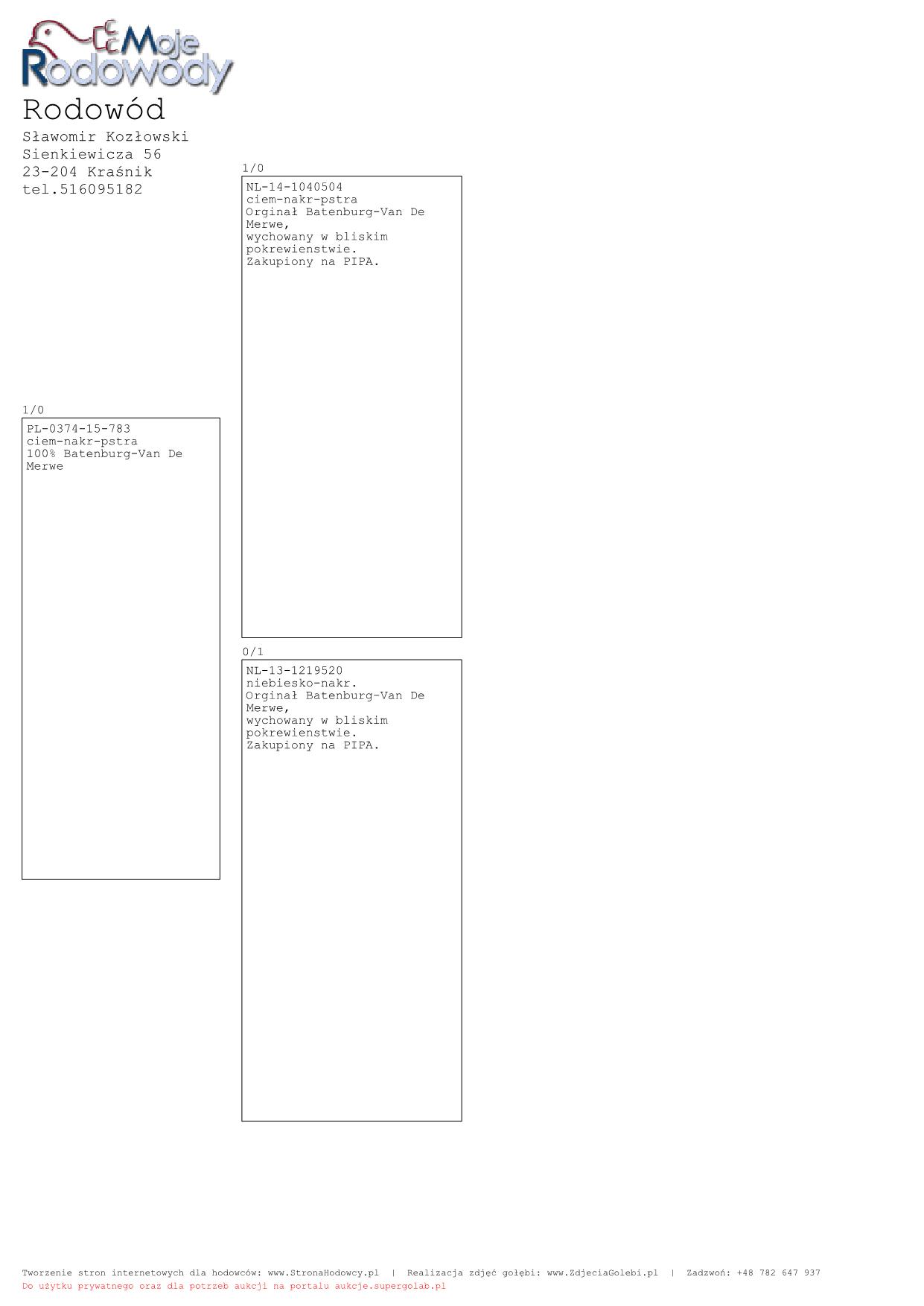 Moje Rodowody

Rodowód

Sławomir Kozłowski
Sienkiewicza 56
23-204 Kraśnik
tel.516095182

1/0

PL-0374-15-783
ciem-nakr-pstra
100% Batenburg-Van De Merwe

1/0

NL-14-1040504
ciem-nakr-pstra
Orginał Batenburg-Van De Merwe,
wychowany w bliskim pokrewienstwie.
Zakupiony na PIPA.

0/1

NL-13-1219520
niebiesko-nakr.
Orginał Batenburg-Van De Merwe,
wychowany w bliskim pokrewienstwie.
Zakupiony na PIPA.

Tworzenie stron internetowych dla hodowców: www.StronaHodowcy.pl | Realizacja zdjęć gołębi: www.ZdjeciaGolebi.pl | Zadzwoń: +48 782 647 937
Do użytku prywatnego oraz dla potrzeb aukcji na portalu aukcje.supergolab.pl